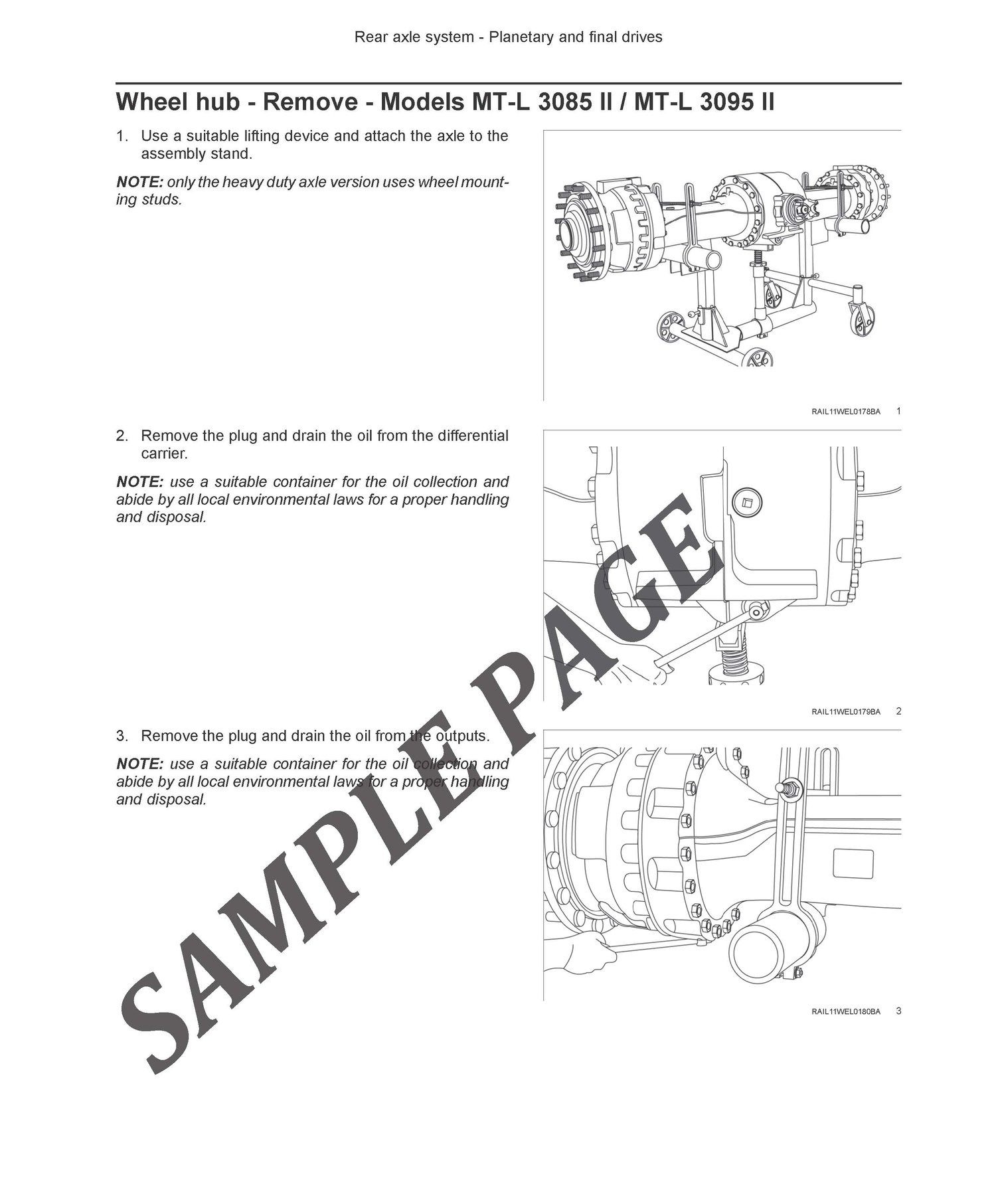 Rear axle system - Planetary and final drives

Wheel hub - Remove - Models MT-L 3085 II / MT-L 3095 II

1. Use a suitable lifting device and attach the axle to the assembly stand.

NOTE: only the heavy duty axle version uses wheel mounting studs.

RAIL11WEL0178BA 1

2. Remove the plug and drain the oil from the differential carrier.

NOTE: use a suitable container for the oil collection and abide by all local environmental laws for a proper handling and disposal.

RAIL11WEL0179BA 2

3. Remove the plug and drain the oil from the outputs.

NOTE: use a suitable container for the oil collection and abide by all local environmental laws for a proper handling and disposal.

RAIL11WEL0180BA 3

SAMPLE PAGE